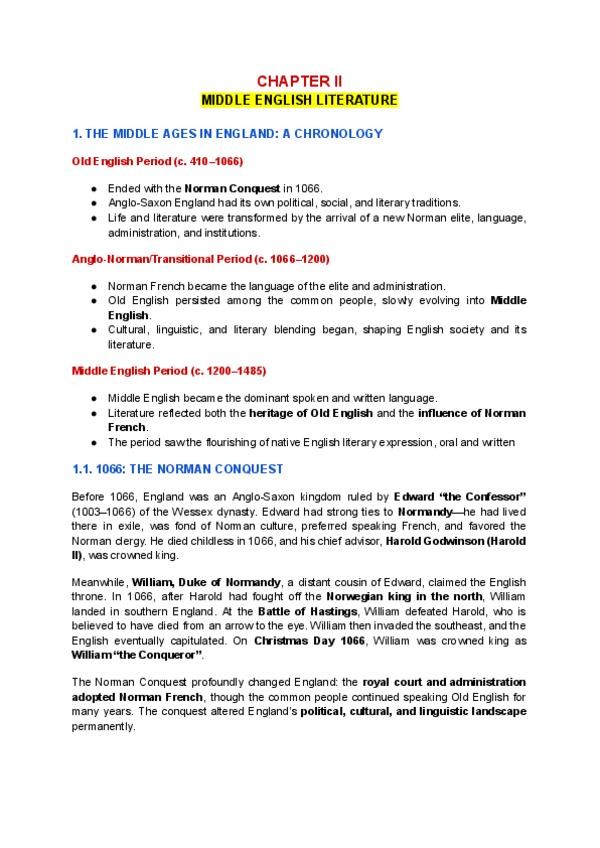 CHAPTER II
MIDDLE ENGLISH LITERATURE

1. THE MIDDLE AGES IN ENGLAND: A CHRONOLOGY

Old English Period (c. 410–1066)

- Ended with the Norman Conquest in 1066.
- Anglo-Saxon England had its own political, social, and literary traditions.
- Life and literature were transformed by the arrival of a new Norman elite, language, administration, and institutions.

Anglo-Norman/Transitional Period (c. 1066–1200)

- Norman French became the language of the elite and administration.
- Old English persisted among the common people, slowly evolving into Middle English.
- Cultural, linguistic, and literary blending began, shaping English society and its literature.

Middle English Period (c. 1200–1485)

- Middle English became the dominant spoken and written language.
- Literature reflected both the heritage of Old English and the influence of Norman French.
- The period saw the flourishing of native English literary expression, oral and written

1.1. 1066: THE NORMAN CONQUEST

Before 1066, England was an Anglo-Saxon kingdom ruled by Edward "the Confessor" (1003–1066) of the Wessex dynasty. Edward had strong ties to Normandy—he had lived there in exile, was fond of Norman culture, preferred speaking French, and favored the Norman clergy. He died childless in 1066, and his chief advisor, Harold Godwinson (Harold II), was crowned king.

Meanwhile, William, Duke of Normandy, a distant cousin of Edward, claimed the English throne. In 1066, after Harold had fought off the Norwegian king in the north, William landed in southern England. At the Battle of Hastings, William defeated Harold, who is believed to have died from an arrow to the eye. William then invaded the southeast, and the English eventually capitulated. On Christmas Day 1066, William was crowned king as William "the Conqueror".

The Norman Conquest profoundly changed England: the royal court and administration adopted Norman French, though the common people continued speaking Old English for many years. The conquest altered England's political, cultural, and linguistic landscape permanently.